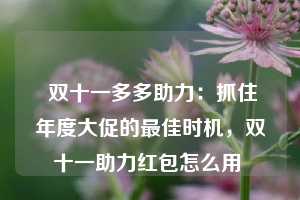 双十一多多助力：抓住年度大促的最佳时机，双十一助力红包怎么用